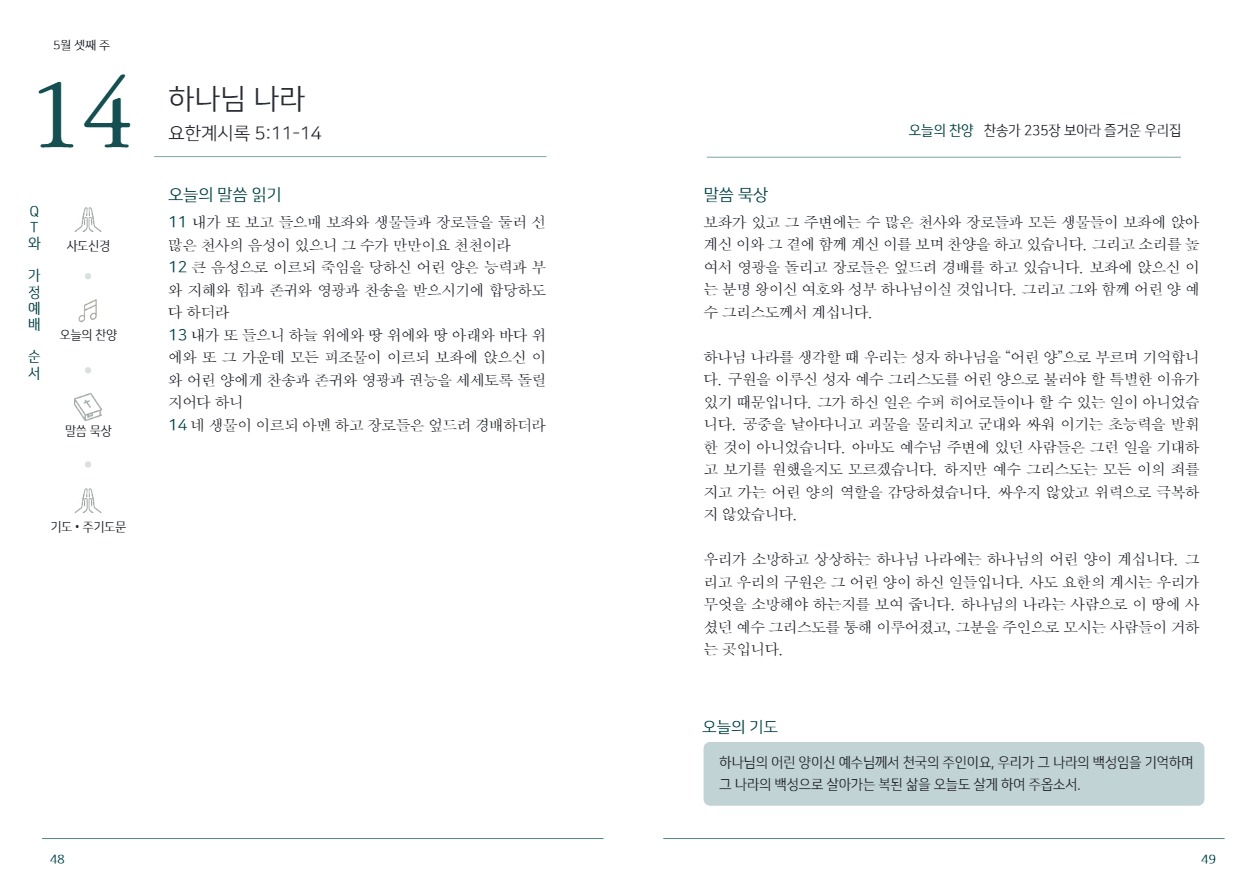 5월 셋째 주

14

하나님 나라
요한계시록 5:11-14

QT와 가정예배 순서

사도신경

오늘의 찬양

말씀 묵상

기도 • 주기도문

오늘의 말씀 읽기

11 내가 또 보고 들으매 보좌와 생물들과 장로들을 둘러 선 많은 천사의 음성이 있으니 그 수가 만만이요 천천이라
12 큰 음성으로 이르되 죽임을 당하신 어린 양은 능력과 부와 지혜와 힘과 존귀와 영광과 찬송을 받으시기에 합당하도다 하더라
13 내가 또 들으니 하늘 위에와 땅 위에와 땅 아래와 바다 위에와 또 그 가운데 모든 피조물이 이르되 보좌에 앉으신 이와 어린 양에게 찬송과 존귀와 영광과 권능을 세세토록 돌릴지어다 하니
14 네 생물이 이르되 아멘 하고 장로들은 엎드려 경배하더라

48

오늘의 찬양 찬송가 235장 보아라 즐거운 우리집

말씀 묵상

보좌가 있고 그 주변에는 수 많은 천사와 장로들과 모든 생물들이 보좌에 앉아 계신 이와 그 곁에 함께 계신 이를 보며 찬양을 하고 있습니다. 그리고 소리를 높여서 영광을 돌리고 장로들은 엎드려 경배를 하고 있습니다. 보좌에 앉으신 이는 분명 왕이신 여호와 성부 하나님이실 것입니다. 그리고 그와 함께 어린 양 예수 그리스도께서 계십니다.

하나님 나라를 생각할 때 우리는 성자 하나님을 "어린 양"으로 부르며 기억합니다. 구원을 이루신 성자 예수 그리스도를 어린 양으로 불러야 할 특별한 이유가 있기 때문입니다. 그가 하신 일은 수퍼 히어로들이나 할 수 있는 일이 아니었습니다. 공중을 날아다니고 괴물을 물리치고 군대와 싸워 이기는 초능력을 발휘한 것이 아니었습니다. 아마도 예수님 주변에 있던 사람들은 그런 일을 기대하고 보기를 원했을지도 모르겠습니다. 하지만 예수 그리스도는 모든 이의 죄를 지고 가는 어린 양의 역할을 감당하셨습니다. 싸우지 않았고 위력으로 극복하지 않았습니다.

우리가 소망하고 상상하는 하나님 나라에는 하나님의 어린 양이 계십니다. 그리고 우리의 구원은 그 어린 양이 하신 일들입니다. 사도 요한의 계시는 우리가 무엇을 소망해야 하는지를 보여 줍니다. 하나님의 나라는 사람으로 이 땅에 사셨던 예수 그리스도를 통해 이루어졌고, 그분을 주인으로 모시는 사람들이 거하는 곳입니다.

오늘의 기도

하나님의 어린 양이신 예수님께서 천국의 주인이요, 우리가 그 나라의 백성임을 기억하며 그 나라의 백성으로 살아가는 복된 삶을 오늘도 살게 하여 주옵소서.

49